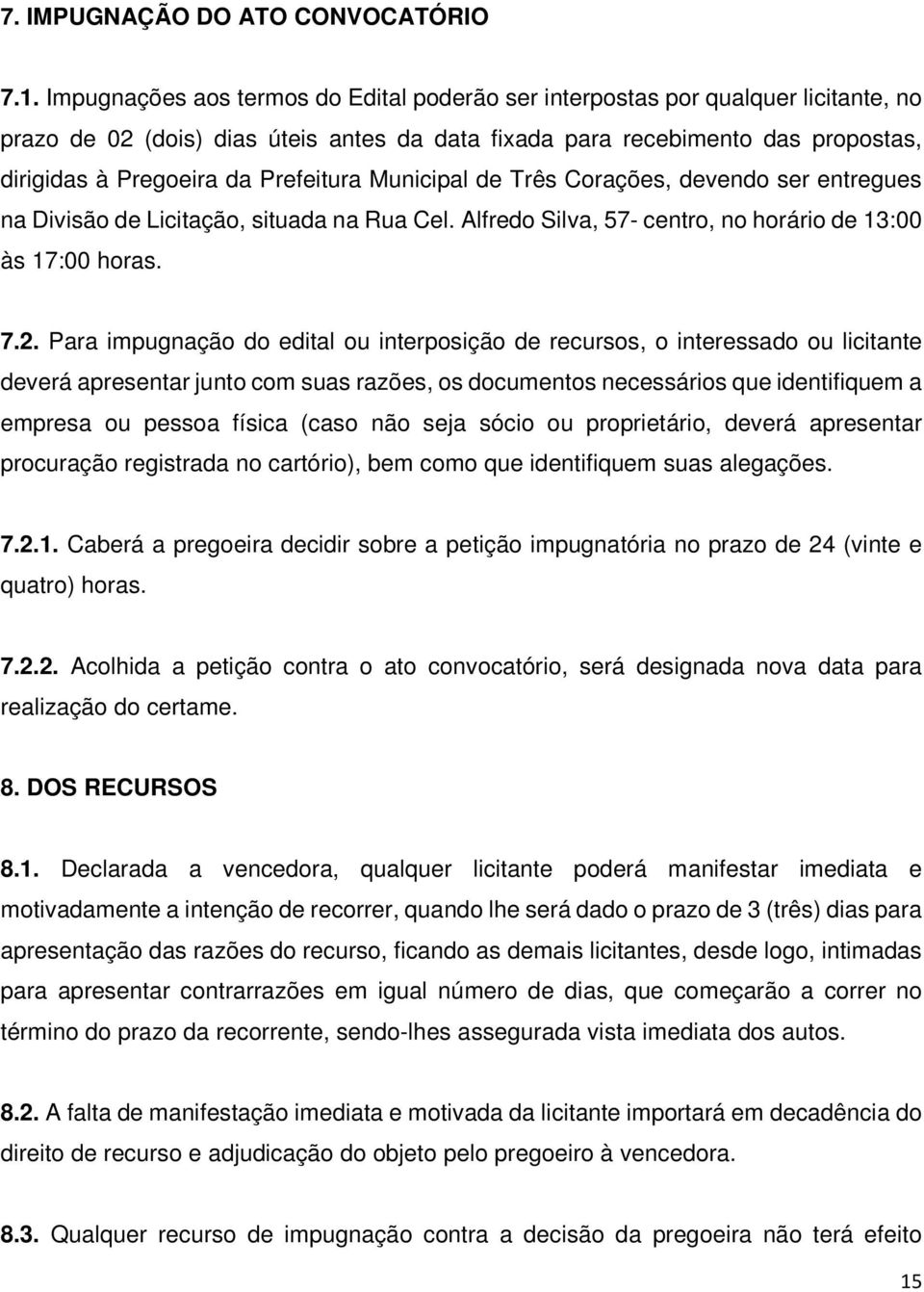 7. IMPUGNAÇÃO DO ATO CONVOCATÓRIO

7.1. Impugnações aos termos do Edital poderão ser interpostas por qualquer licitante, no prazo de 02 (dois) dias úteis antes da data fixada para recebimento das propostas, dirigidas à Pregoeira da Prefeitura Municipal de Três Corações, devendo ser entregues na Divisão de Licitação, situada na Rua Cel. Alfredo Silva, 57- centro, no horário de 13:00 às 17:00 horas.

7.2. Para impugnação do edital ou interposição de recursos, o interessado ou licitante deverá apresentar junto com suas razões, os documentos necessários que identifiquem a empresa ou pessoa física (caso não seja sócio ou proprietário, deverá apresentar procuração registrada no cartório), bem como que identifiquem suas alegações.

7.2.1. Caberá a pregoeira decidir sobre a petição impugnatória no prazo de 24 (vinte e quatro) horas.

7.2.2. Acolhida a petição contra o ato convocatório, será designada nova data para realização do certame.

8. DOS RECURSOS

8.1. Declarada a vencedora, qualquer licitante poderá manifestar imediata e motivadamente a intenção de recorrer, quando lhe será dado o prazo de 3 (três) dias para apresentação das razões do recurso, ficando as demais licitantes, desde logo, intimadas para apresentar contrarrazões em igual número de dias, que começarão a correr no término do prazo da recorrente, sendo-lhes assegurada vista imediata dos autos.

8.2. A falta de manifestação imediata e motivada da licitante importará em decadência do direito de recurso e adjudicação do objeto pelo pregoeiro à vencedora.

8.3. Qualquer recurso de impugnação contra a decisão da pregoeira não terá efeito

15